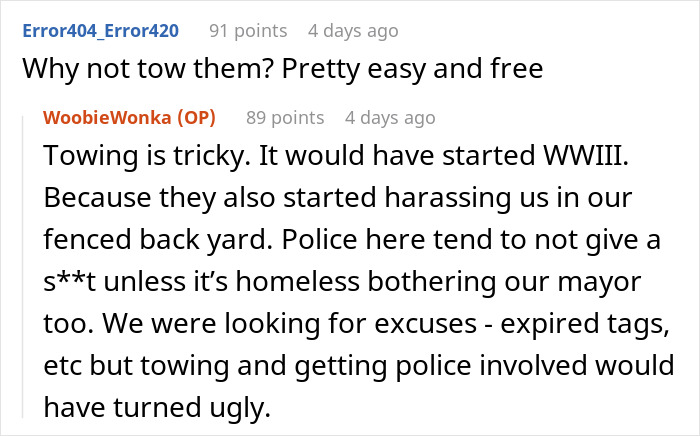 Error404_Error420 91 points 4 days ago
Why not tow them? Pretty easy and free

WoobieWonka (OP) 89 points 4 days ago
Towing is tricky. It would have started WWIII. Because they also started harassing us in our fenced back yard. Police here tend to not give a s**t unless it's homeless bothering our mayor too. We were looking for excuses - expired tags, etc but towing and getting police involved would have turned ugly.